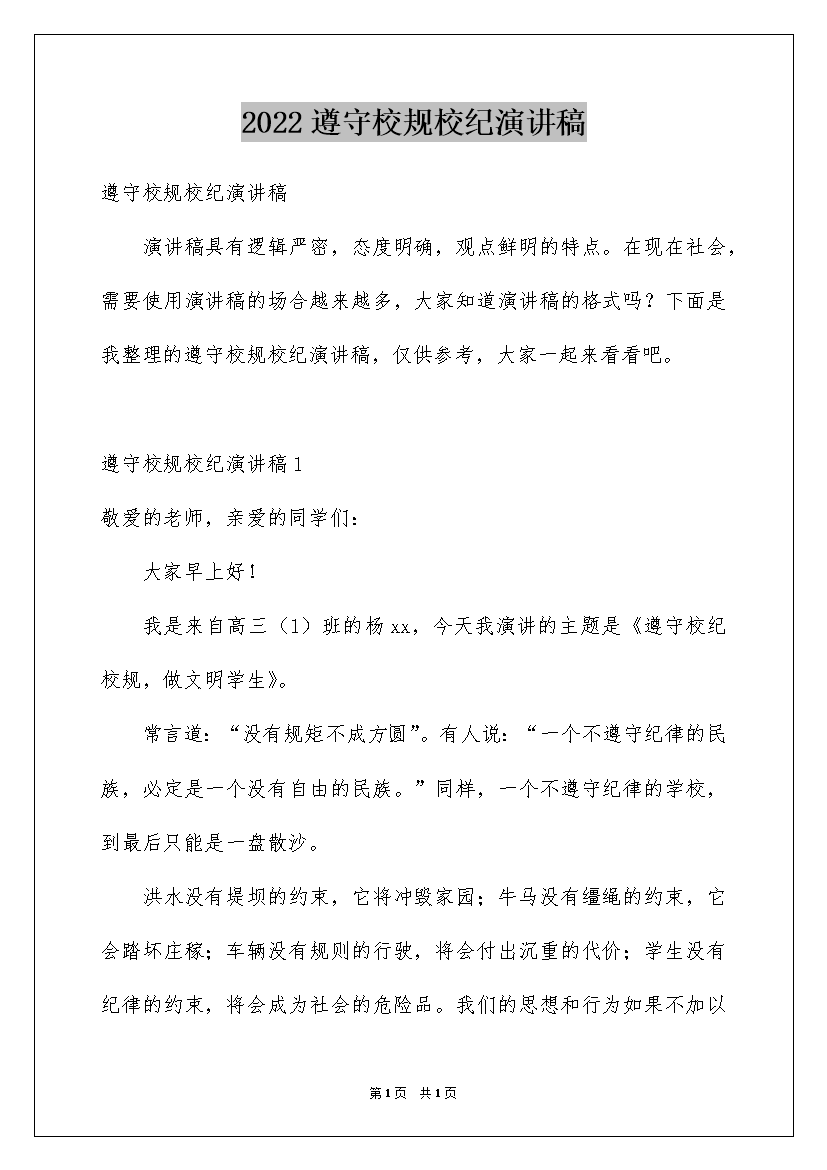 2022 遵守校规校纪演讲稿

遵守校规校纪演讲稿

演讲稿具有逻辑严密，态度明确，观点鲜明的特点。在现在社会，需要使用演讲稿的场合越来越多，大家知道演讲稿的格式吗？下面是我整理的遵守校规校纪演讲稿，仅供参考，大家一起来看看吧。

遵守校规校纪演讲稿 1

敬爱的老师，亲爱的同学们：

大家早上好！

我是来自高三（1）班的杨 xx，今天我演讲的主题是《遵守校纪校规，做文明学生》。

常言道：“没有规矩不成方圆”。有人说：“一个不遵守纪律的民族，必定是一个没有自由的民族。”同样，一个不遵守纪律的学校，到最后只能是一盘散沙。

洪水没有堤坝的约束，它将冲毁家园；牛马没有缰绳的约束，它会踏坏庄稼；车辆没有规则的行驶，将会付出沉重的代价；学生没有纪律的约束，将会成为社会的危险品。我们的思想和行为如果不加以

第 1 页　共 1 页